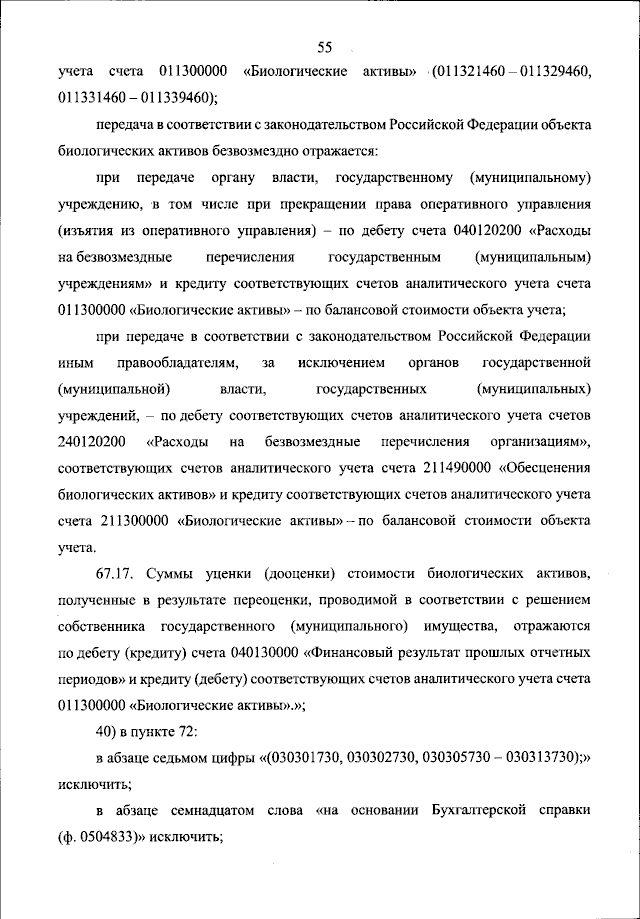 55

учета счета 011300000 «Биологические активы» (011321460 – 011329460, 011331460 – 011339460);

передача в соответствии с законодательством Российской Федерации объекта биологических активов безвозмездно отражается:

при передаче органу власти, государственному (муниципальному) учреждению, в том числе при прекращении права оперативного управления (изъятия из оперативного управления) – по дебету счета 040120200 «Расходы на безвозмездные перечисления государственным (муниципальным) учреждениям» и кредиту соответствующих счетов аналитического учета счета 011300000 «Биологические активы» – по балансовой стоимости объекта учета;

при передаче в соответствии с законодательством Российской Федерации иным правообладателям, за исключением органов государственной (муниципальной) власти, государственных (муниципальных) учреждений, – по дебету соответствующих счетов аналитического учета счетов 240120200 «Расходы на безвозмездные перечисления организациям», соответствующих счетов аналитического учета счета 211490000 «Обесценения биологических активов» и кредиту соответствующих счетов аналитического учета счета 211300000 «Биологические активы» – по балансовой стоимости объекта учета.

67.17. Суммы уценки (дооценки) стоимости биологических активов, полученные в результате переоценки, проводимой в соответствии с решением собственника государственного (муниципального) имущества, отражаются по дебету (кредиту) счета 040130000 «Финансовый результат прошлых отчетных периодов» и кредиту (дебету) соответствующих счетов аналитического учета счета 011300000 «Биологические активы».»;

40) в пункте 72:

в абзаце седьмом цифры «(030301730, 030302730, 030305730 – 030313730);» исключить;

в абзаце семнадцатом слова «на основании Бухгалтерской справки (ф. 0504833)» исключить;